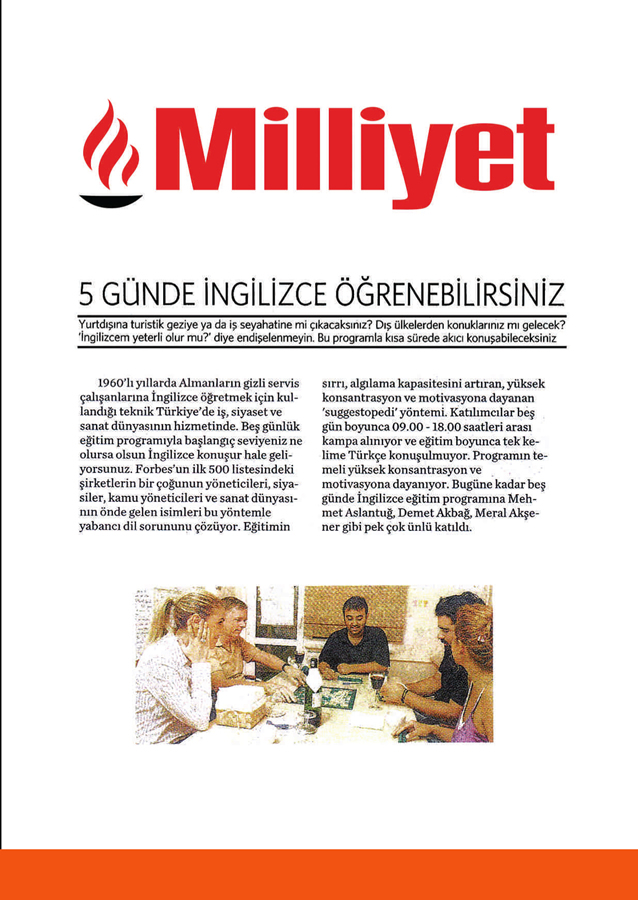 Milliyet

5 GÜNDE İNGİLİZCE ÖĞRENEBİLİRSİNİZ

Yurtdışına turistik geziye ya da iş seyahatine mi çıkacaksınız? Dış ülkelerden konuklarınız mı gelecek? 'İngilizcem yeterli olur mu?' diye endişelenmeyin. Bu programla kısa sürede akıcı konuşabileceksiniz

1960'lı yıllarda Almanların gizli servis çalışanlarına İngilizce öğretmek için kullandığı teknik Türkiye'de iş, siyaset ve sanat dünyasının hizmetinde. Beş günlük eğitim programıyla başlangıç seviyeniz ne olursa olsun İngilizce konuşur hale geliyorsunuz. Forbes'un ilk 500 listesindeki şirketlerin bir çoğunun yöneticileri, siyasiler, kamu yöneticileri ve sanat dünyasının önde gelen isimleri bu yöntemle yabancı dil sorununu çözüyor. Eğitimin sırrı, algılama kapasitesini artıran, yüksek konsantrasyon ve motivasyona dayanan 'suggestopedi' yöntemi. Katılımcılar beş gün boyunca 09.00 - 18.00 saatleri arası kampa alınıyor ve eğitim boyunca tek kelime Türkçe konuşulmuyor. Programın temeli yüksek konsantrasyon ve motivasyona dayanıyor. Bugüne kadar beş günde İngilizce eğitim programına Mehmet Aslantuğ, Demet Akbağ, Meral Akşener gibi pek çok ünlü katıldı.